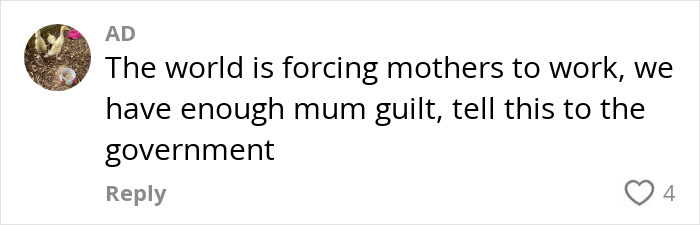 AD
The world is forcing mothers to work, we have enough mum guilt, tell this to the government
Reply
4